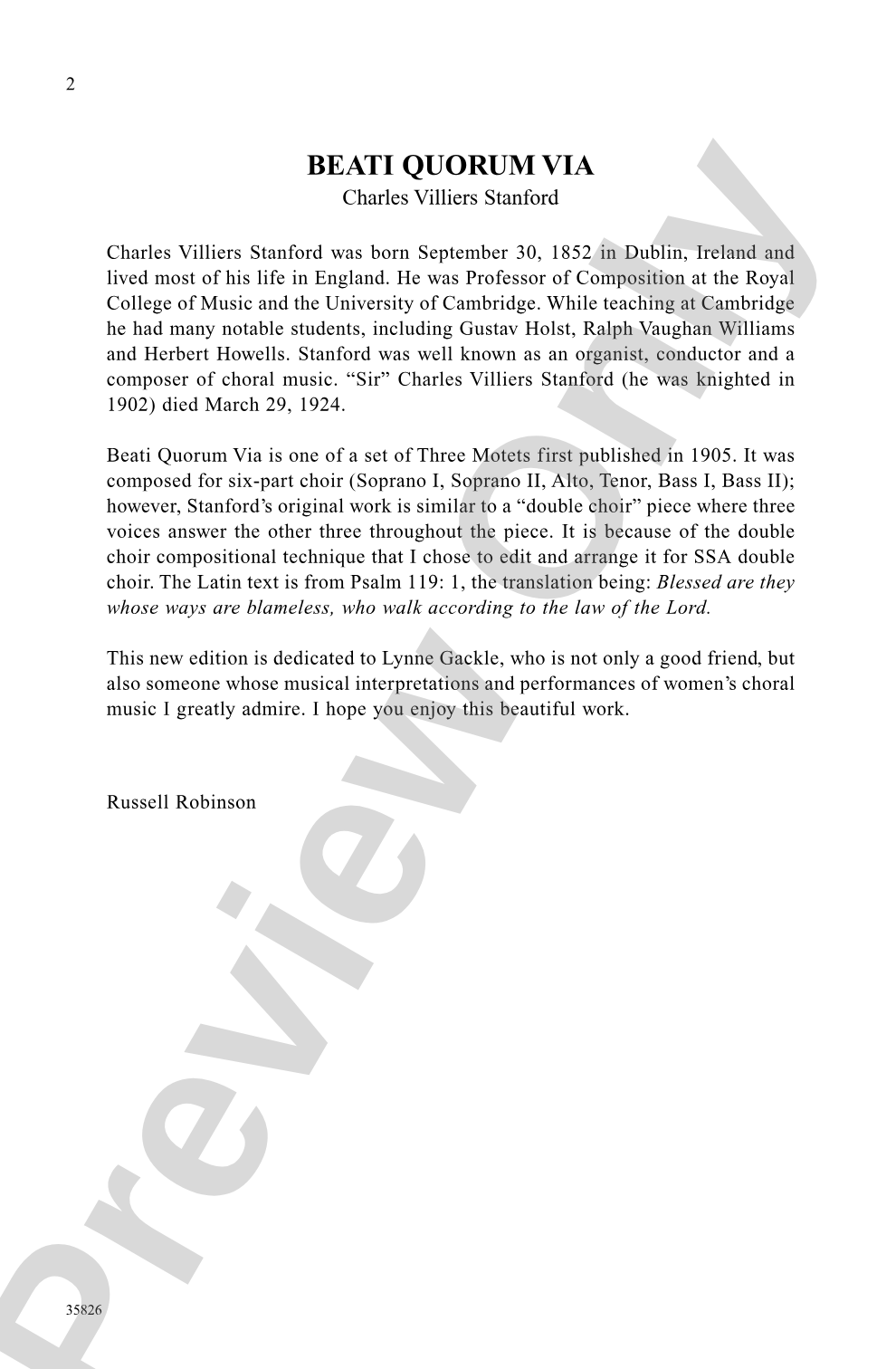 2

BEATI QUORUM VIA
Charles Villiers Stanford

Charles Villiers Stanford was born September 30, 1852 in Dublin, Ireland and lived most of his life in England. He was Professor of Composition at the Royal College of Music and the University of Cambridge. While teaching at Cambridge he had many notable students, including Gustav Holst, Ralph Vaughan Williams and Herbert Howells. Stanford was well known as an organist, conductor and a composer of choral music. "Sir" Charles Villiers Stanford (he was knighted in 1902) died March 29, 1924.

Beati Quorum Via is one of a set of Three Motets first published in 1905. It was composed for six-part choir (Soprano I, Soprano II, Alto, Tenor, Bass I, Bass II); however, Stanford's original work is similar to a "double choir" piece where three voices answer the other three throughout the piece. It is because of the double choir compositional technique that I chose to edit and arrange it for SSA double choir. The Latin text is from Psalm 119: 1, the translation being: Blessed are they whose ways are blameless, who walk according to the law of the Lord.

This new edition is dedicated to Lynne Gackle, who is not only a good friend, but also someone whose musical interpretations and performances of women's choral music I greatly admire. I hope you enjoy this beautiful work.

Russell Robinson

35826

Preview Only